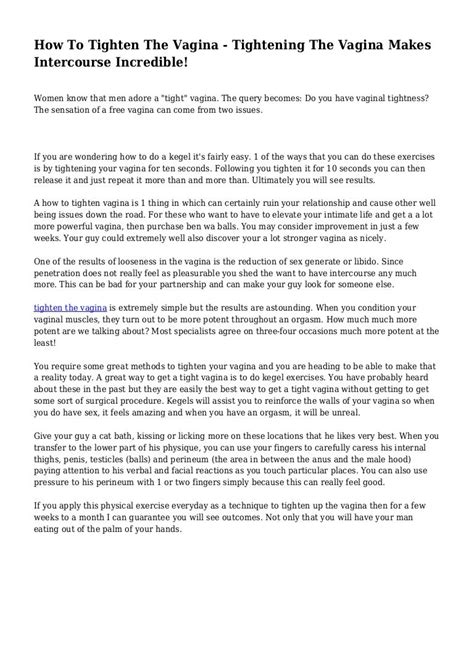 How To Tighten The Vagina - Tightening The Vagina Makes Intercourse Incredible!

Women know that men adore a "tight" vagina. The query becomes: Do you have vaginal tightness? The sensation of a free vagina can come from two issues.

If you are wondering how to do a kegel it's fairly easy. 1 of the ways that you can do these exercises is by tightening your vagina for ten seconds. Following you tighten it for 10 seconds you can then release it and just repeat it more than and more than. Ultimately you will see results.

A how to tighten vagina is 1 thing in which can certainly ruin your relationship and cause other well being issues down the road. For these who want to have to elevate your intimate life and get a a lot more powerful vagina, then purchase ben wa balls. You may consider improvement in just a few weeks. Your guy could extremely well also discover your a lot stronger vagina as nicely.

One of the results of looseness in the vagina is the reduction of sex generate or libido. Since penetration does not really feel as pleasurable you shed the want to have intercourse any much more. This can be bad for your partnership and can make your guy look for someone else.

tighten the vagina is extremely simple but the results are astounding. When you condition your vaginal muscles, they turn out to be more potent throughout an orgasm. How much much more potent are we talking about? Most specialists agree on three-four occasions much more potent at the least!

You require some great methods to tighten your vagina and you are heading to be able to make that a reality today. A great way to get a tight vagina is to do kegel exercises. You have probably heard about these in the past but they are easily the best way to get a tight vagina without getting to get some sort of surgical procedure. Kegels will assist you to reinforce the walls of your vagina so when you do have sex, it feels amazing and when you have an orgasm, it will be unreal.

Give your guy a cat bath, kissing or licking more on these locations that he likes very best. When you transfer to the lower part of his physique, you can use your fingers to carefully caress his internal thighs, penis, testicles (balls) and perineum (the area in between the anus and the male hood) paying attention to his verbal and facial reactions as you touch particular places. You can also use pressure to his perineum with 1 or two fingers simply because this can really feel good.

If you apply this physical exercise everyday as a technique to tighten up the vagina then for a few weeks to a month I can guarantee you will see outcomes. Not only that you will have your man eating out of the palm of your hands.